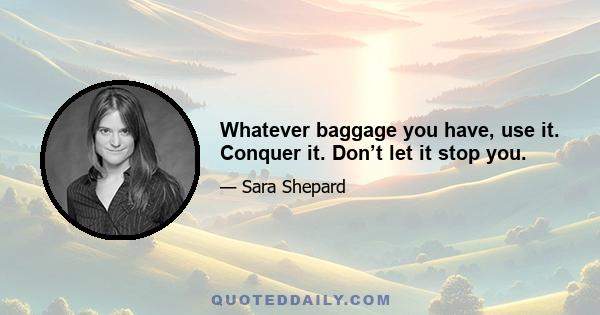 Whatever baggage you have, use it. Conquer it. Don’t let it stop you.

— Sara Shepard

QUOTEDDAILY.COM